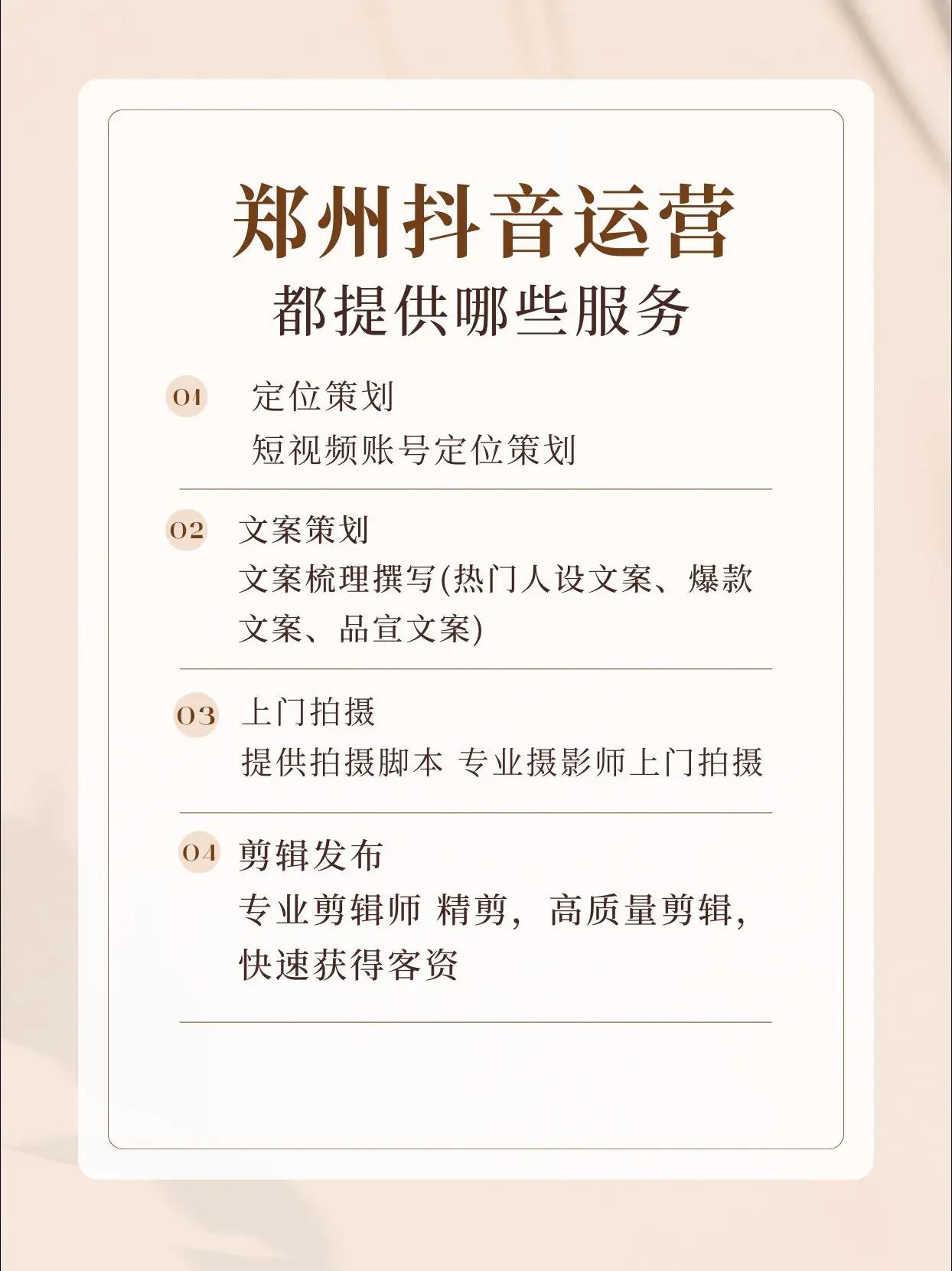 郑州抖音运营
都提供哪些服务

01 定位策划
短视频账号定位策划

02 文案策划
文案梳理撰写(热门人设文案、爆款文案、品宣文案)

03 上门拍摄
提供拍摄脚本 专业摄影师上门拍摄

04 剪辑发布
专业剪辑师 精剪，高质量剪辑，快速获得客资